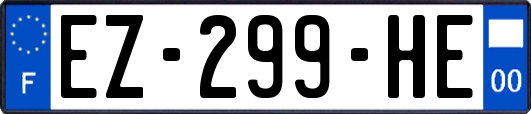 F
EZ-299-HE
00